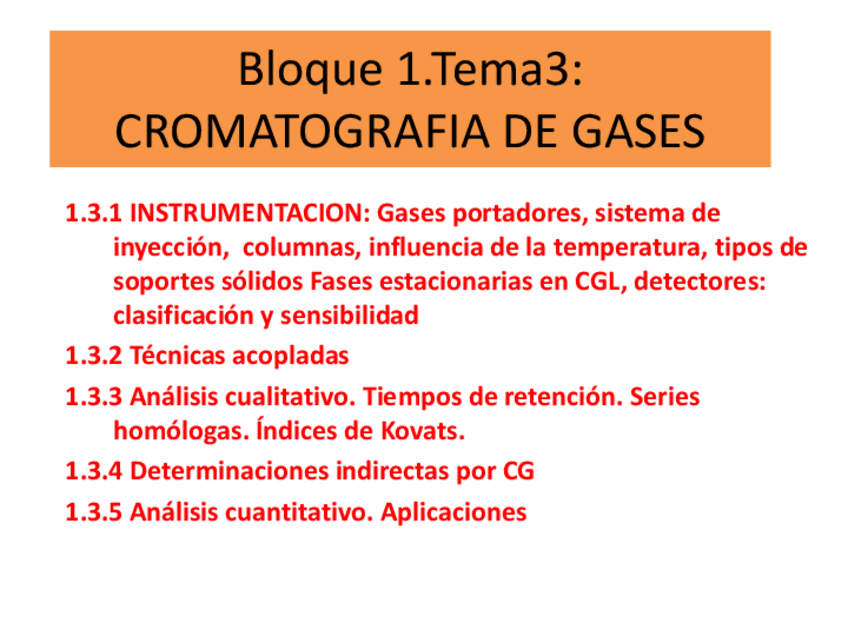 Bloque 1.Tema3:
CROMATOGRAFIA DE GASES

1.3.1 INSTRUMENTACION: Gases portadores, sistema de inyección, columnas, influencia de la temperatura, tipos de soportes sólidos Fases estacionarias en CGL, detectores: clasificación y sensibilidad

1.3.2 Técnicas acopladas

1.3.3 Análisis cualitativo. Tiempos de retención. Series homólogas. Índices de Kovats.

1.3.4 Determinaciones indirectas por CG

1.3.5 Análisis cuantitativo. Aplicaciones